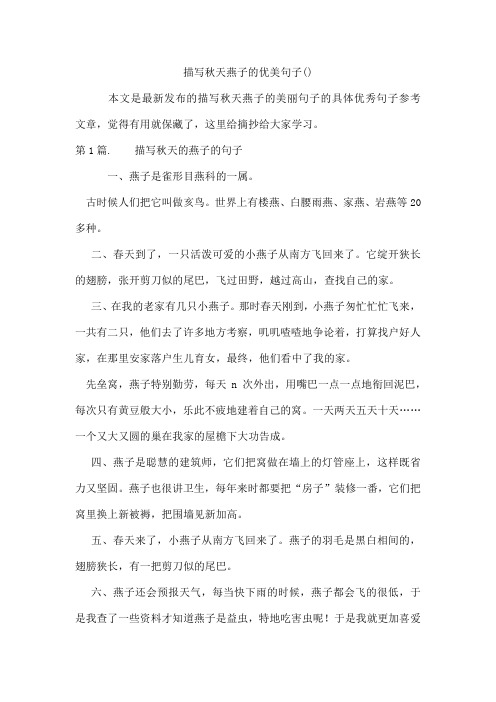 描写秋天燕子的优美句子()

本文是最新发布的描写秋天燕子的美丽句子的具体优秀句子参考文章，觉得有用就保藏了，这里给摘抄给大家学习。

第 1 篇.　描写秋天的燕子的句子

一、燕子是雀形目燕科的一属。

古时候人们把它叫做玄鸟。世界上有楼燕、白腰雨燕、家燕、岩燕等 20 多种。

二、春天到了，一只活泼可爱的小燕子从南方飞回来了。它绽开狭长的翅膀，张开剪刀似的尾巴，飞过田野，越过高山，查找自己的家。

三、在我的老家有几只小燕子。那时春天刚到，小燕子匆忙忙忙飞来，一共有二只，他们去了许多地方考察，叽叽喳喳地争论着，打算找户好人家，在那里安家落户生儿育女，最终，他们看中了我的家。

先垒窝，燕子特别勤劳，每天 n 次外出，用嘴巴一点一点地衔回泥巴，每次只有黄豆般大小，乐此不疲地建着自己的窝。一天两天五天十天……一个又大又圆的巢在我家的屋檐下大功告成。

四、燕子是聪慧的建筑师，它们把窝做在墙上的灯管座上，这样既省力又坚固。燕子也很讲卫生，每年来时都要把“房子”装修一番，它们把窝里换上新被褥，把围墙见新加高。

五、春天来了，小燕子从南方飞回来了。燕子的羽毛是黑白相间的，翅膀狭长，有一把剪刀似的尾巴。

六、燕子还会预报天气，每当快下雨的时候，燕子都会飞的很低，于是我查了一些资料才知道燕子是益虫，特地吃害虫呢！于是我就更加喜爱